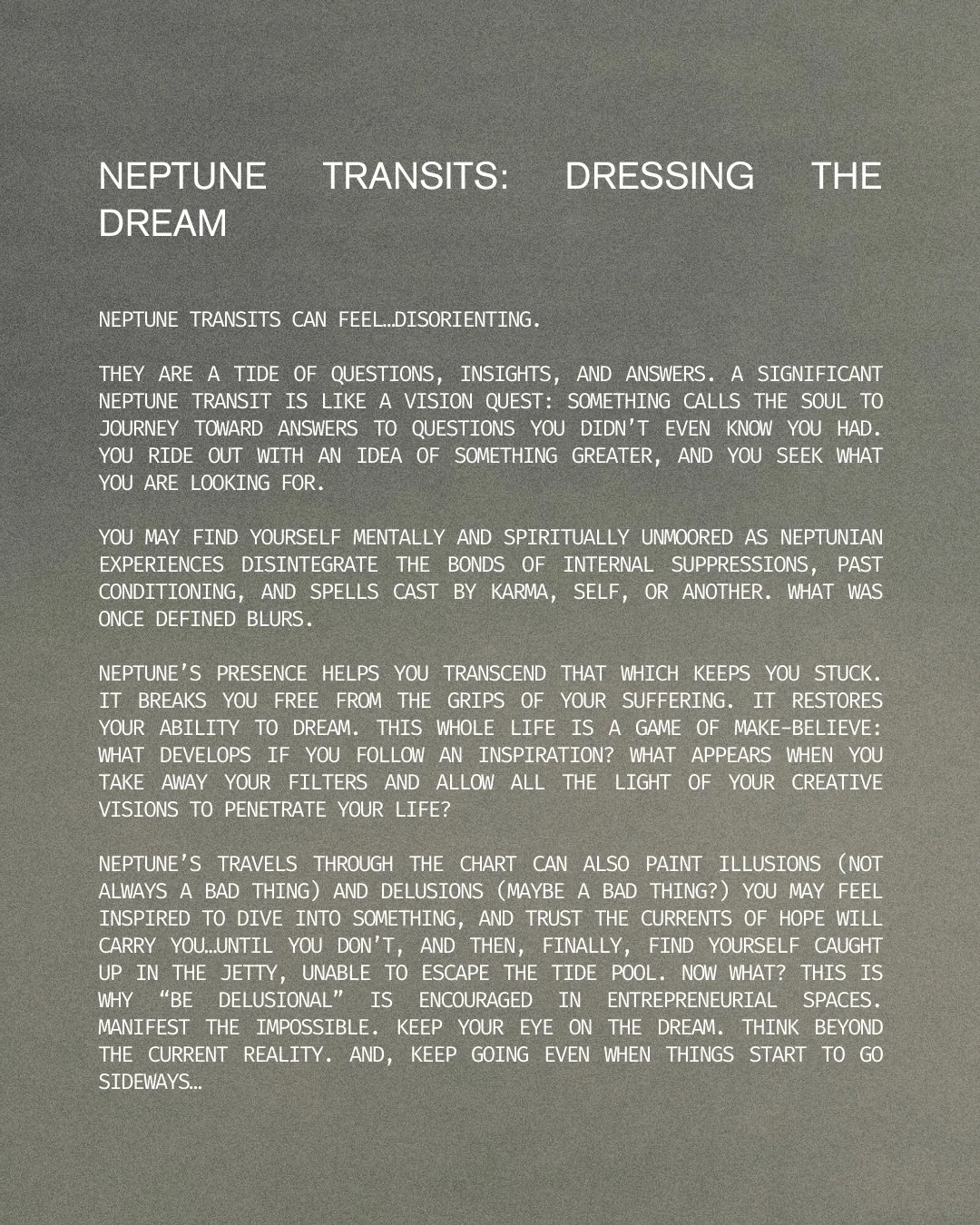 NEPTUNE TRANSITS: DRESSING THE DREAM

NEPTUNE TRANSITS CAN FEEL…DISORIENTING.

THEY ARE A TIDE OF QUESTIONS, INSIGHTS, AND ANSWERS. A SIGNIFICANT NEPTUNE TRANSIT IS LIKE A VISION QUEST: SOMETHING CALLS THE SOUL TO JOURNEY TOWARD ANSWERS TO QUESTIONS YOU DIDN'T EVEN KNOW YOU HAD. YOU RIDE OUT WITH AN IDEA OF SOMETHING GREATER, AND YOU SEEK WHAT YOU ARE LOOKING FOR.

YOU MAY FIND YOURSELF MENTALLY AND SPIRITUALLY UNMOORED AS NEPTUNIAN EXPERIENCES DISINTEGRATE THE BONDS OF INTERNAL SUPPRESSIONS, PAST CONDITIONING, AND SPELLS CAST BY KARMA, SELF, OR ANOTHER. WHAT WAS ONCE DEFINED BLURS.

NEPTUNE'S PRESENCE HELPS YOU TRANSCEND THAT WHICH KEEPS YOU STUCK. IT BREAKS YOU FREE FROM THE GRIPS OF YOUR SUFFERING. IT RESTORES YOUR ABILITY TO DREAM. THIS WHOLE LIFE IS A GAME OF MAKE-BELIEVE: WHAT DEVELOPS IF YOU FOLLOW AN INSPIRATION? WHAT APPEARS WHEN YOU TAKE AWAY YOUR FILTERS AND ALLOW ALL THE LIGHT OF YOUR CREATIVE VISIONS TO PENETRATE YOUR LIFE?

NEPTUNE'S TRAVELS THROUGH THE CHART CAN ALSO PAINT ILLUSIONS (NOT ALWAYS A BAD THING) AND DELUSIONS (MAYBE A BAD THING?) YOU MAY FEEL INSPIRED TO DIVE INTO SOMETHING, AND TRUST THE CURRENTS OF HOPE WILL CARRY YOU…UNTIL YOU DON'T, AND THEN, FINALLY, FIND YOURSELF CAUGHT UP IN THE JETTY, UNABLE TO ESCAPE THE TIDE POOL. NOW WHAT? THIS IS WHY "BE DELUSIONAL" IS ENCOURAGED IN ENTREPRENEURIAL SPACES. MANIFEST THE IMPOSSIBLE. KEEP YOUR EYE ON THE DREAM. THINK BEYOND THE CURRENT REALITY. AND, KEEP GOING EVEN WHEN THINGS START TO GO SIDEWAYS…